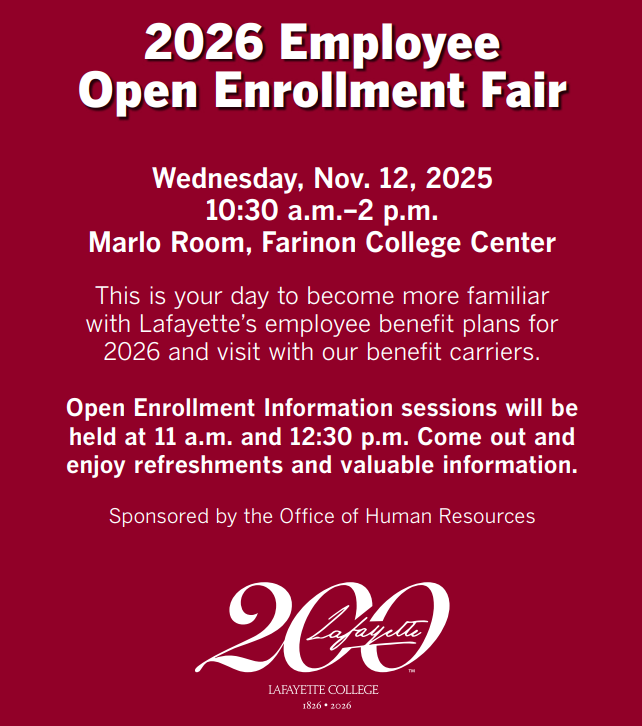 2026 Employee
Open Enrollment Fair

Wednesday, Nov. 12, 2025
10:30 a.m.–2 p.m.
Marlo Room, Farinon College Center

This is your day to become more familiar with Lafayette's employee benefit plans for 2026 and visit with our benefit carriers.

Open Enrollment Information sessions will be held at 11 a.m. and 12:30 p.m. Come out and enjoy refreshments and valuable information.

Sponsored by the Office of Human Resources

200
Lafayette
™
LAFAYETTE COLLEGE
1826 • 2026